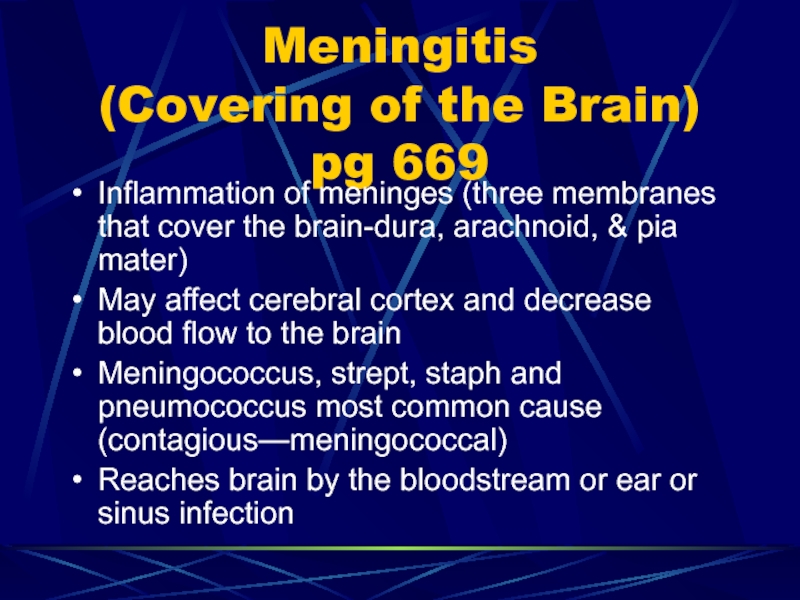 Meningitis
(Covering of the Brain)
pg 669

• Inflammation of meninges (three membranes that cover the brain-dura, arachnoid, & pia mater)
• May affect cerebral cortex and decrease blood flow to the brain
• Meningococcus, strept, staph and pneumococcus most common cause (contagious—meningococcal)
• Reaches brain by the bloodstream or ear or sinus infection